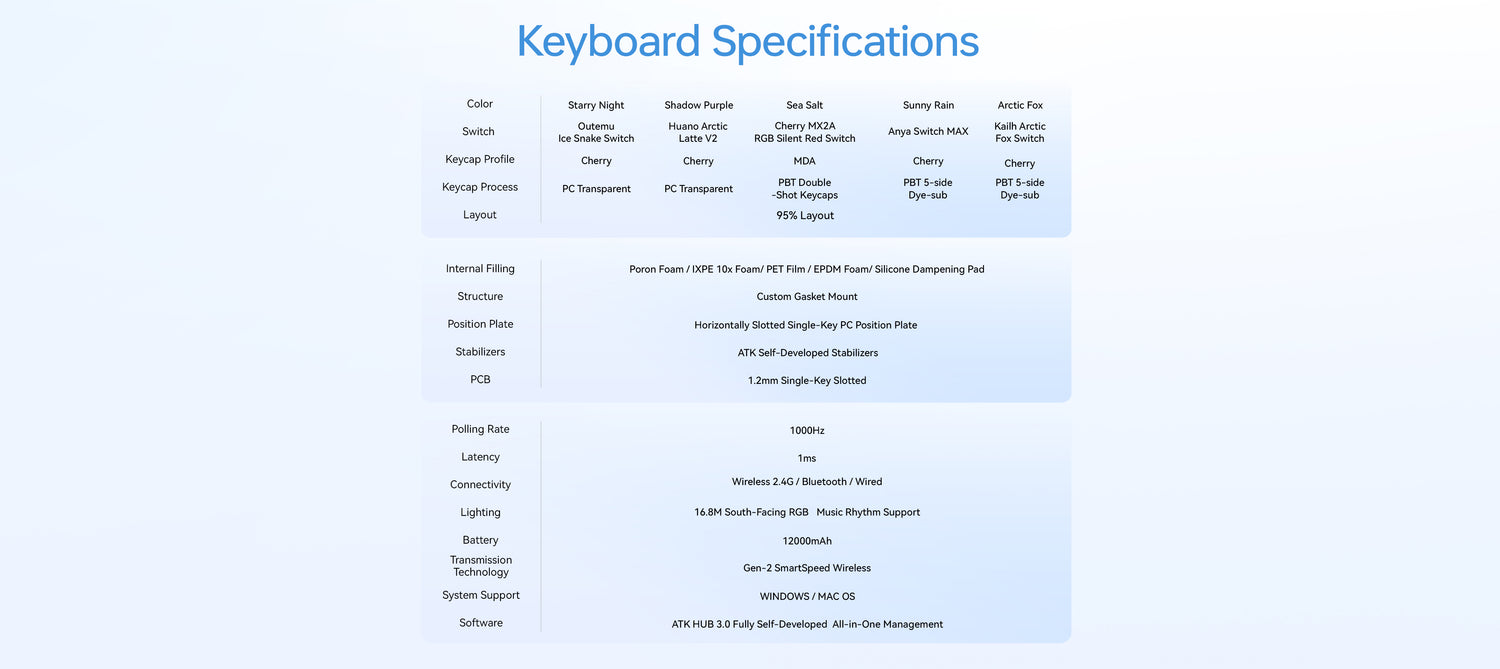 Keyboard Specifications

| Color | Starry Night | Shadow Purple | Sea Salt | Sunny Rain | Arctic Fox |
|---|---|---|---|---|---|
| Switch | Outemu Ice Snake Switch | Huano Arctic Latte V2 | Cherry MX2A RGB Silent Red Switch | Anya Switch MAX | Kailh Arctic Fox Switch |
| Keycap Profile | Cherry | Cherry | MDA | Cherry | Cherry |
| Keycap Process | PC Transparent | PC Transparent | PBT Double -Shot Keycaps | PBT 5-side Dye-sub | PBT 5-side Dye-sub |
| Layout | 95% Layout | | | | |

Internal Filling
Poron Foam / IXPE 10x Foam/ PET Film / EPDM Foam/ Silicone Dampening Pad

Structure
Custom Gasket Mount

Position Plate
Horizontally Slotted Single-Key PC Position Plate

Stabilizers
ATK Self-Developed Stabilizers

PCB
1.2mm Single-Key Slotted

Polling Rate
1000Hz

Latency
1ms

Connectivity
Wireless 2.4G / Bluetooth / Wired

Lighting
16.8M South-Facing RGB Music Rhythm Support

Battery
12000mAh

Transmission Technology
Gen-2 SmartSpeed Wireless

System Support
WINDOWS / MAC OS

Software
ATK HUB 3.0 Fully Self-Developed All-in-One Management